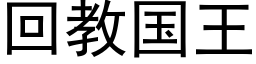 回教国王